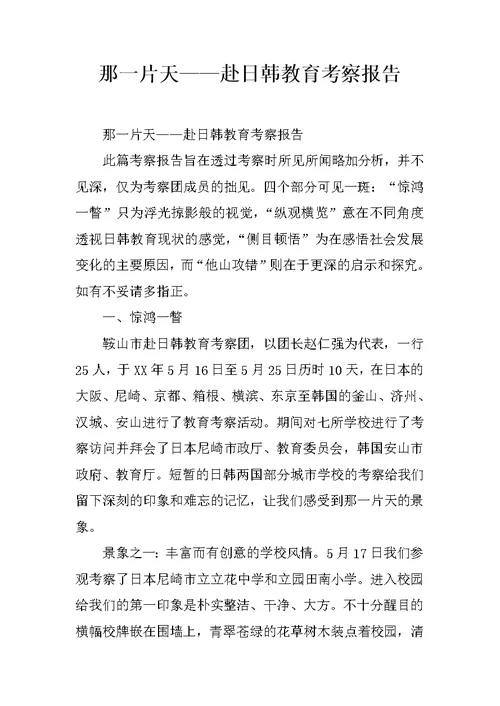 那一片天——赴日韩教育考察报告

那一片天——赴日韩教育考察报告

此篇考察报告旨在透过考察时所见所闻略加分析，并不见深，仅为考察团成员的拙见。四个部分可见一斑：“惊鸿一瞥”只为浮光掠影般的视觉，“纵观横览”意在不同角度透视日韩教育现状的感觉，“侧目顿悟”为在感悟社会发展变化的主要原因，而“他山攻错”则在于更深的启示和探究。如有不妥请多指正。

一、惊鸿一瞥

鞍山市赴日韩教育考察团，以团长赵仁强为代表，一行25人，于XX年5月16日至5月25日历时10天，在日本的大阪、尼崎、京都、箱根、横滨、东京至韩国的釜山、济州、汉城、安山进行了教育考察活动。期间对七所学校进行了考察访问并拜会了日本尼崎市政厅、教育委员会，韩国安山市政府、教育厅。短暂的日韩两国部分城市学校的考察给我们留下深刻的印象和难忘的记忆，让我们感受到那一片天的景象。

景象之一：丰富而有创意的学校风情。5月17日我们参观考察了日本尼崎市立立花中学和立园田南小学。进入校园给我们的第一印象是朴实整洁、干净、大方。不十分醒目的横幅校牌嵌在围墙上，青翠苍绿的花草树木装点着校园，清